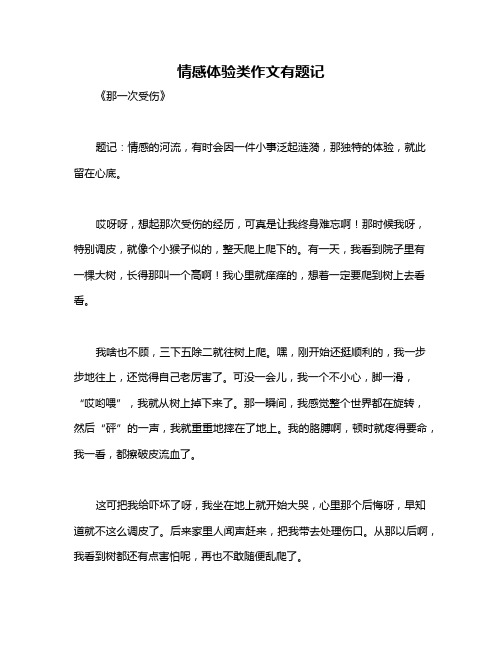 情感体验类作文有题记

《那一次受伤》

题记：情感的河流，有时会因一件小事泛起涟漪，那独特的体验，就此留在心底。

哎呀呀，想起那次受伤的经历，可真是让我终身难忘啊！那时候我呀，特别调皮，就像个小猴子似的，整天爬上爬下的。有一天，我看到院子里有一棵大树，长得那叫一个高啊！我心里就痒痒的，想着一定要爬到树上去看看。

我啥也不顾，三下五除二就往树上爬。嘿，刚开始还挺顺利的，我一步步地往上，还觉得自己老厉害了。可没一会儿，我一个不小心，脚一滑，“哎哟喂”，我就从树上掉下来了。那一瞬间，我感觉整个世界都在旋转，然后“砰”的一声，我就重重地摔在了地上。我的胳膊啊，顿时就疼得要命，我一看，都擦破皮流血了。

这可把我给吓坏了呀，我坐在地上就开始大哭，心里那个后悔呀，早知道就不这么调皮了。后来家里人闻声赶来，把我带去处理伤口。从那以后啊，我看到树都还有点害怕呢，再也不敢随便乱爬了。